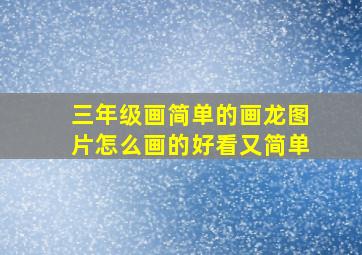 三年级画简单的画龙图片怎么画的好看又简单